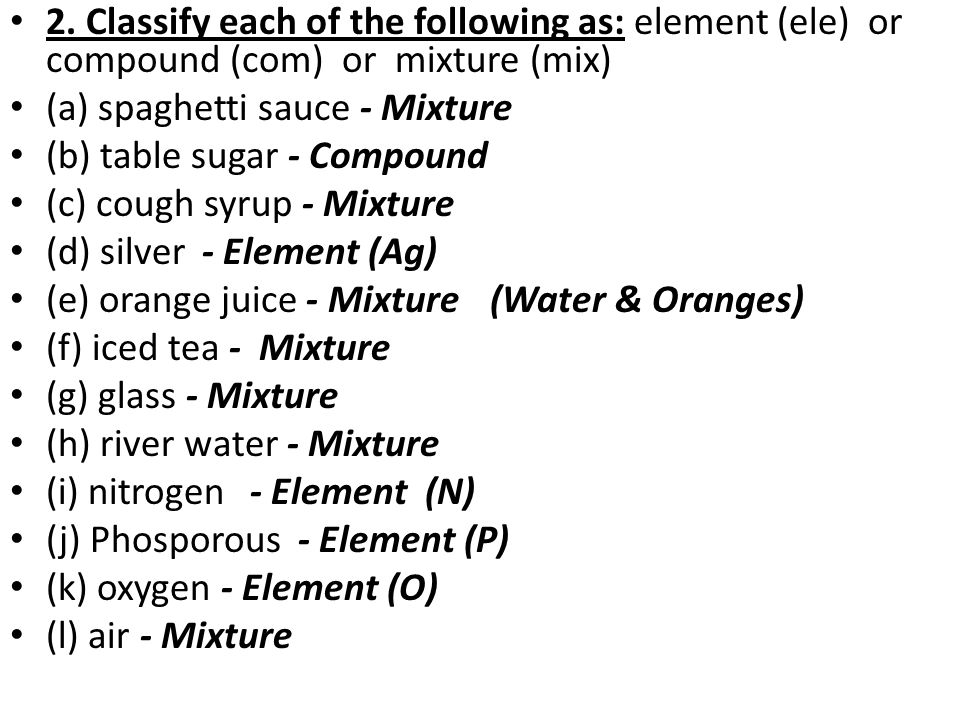 • 2. Classify each of the following as: element (ele) or compound (com) or mixture (mix)
• (a) spaghetti sauce - Mixture
• (b) table sugar - Compound
• (c) cough syrup - Mixture
• (d) silver - Element (Ag)
• (e) orange juice - Mixture (Water & Oranges)
• (f) iced tea - Mixture
• (g) glass - Mixture
• (h) river water - Mixture
• (i) nitrogen - Element (N)
• (j) Phosporous - Element (P)
• (k) oxygen - Element (O)
• (l) air - Mixture